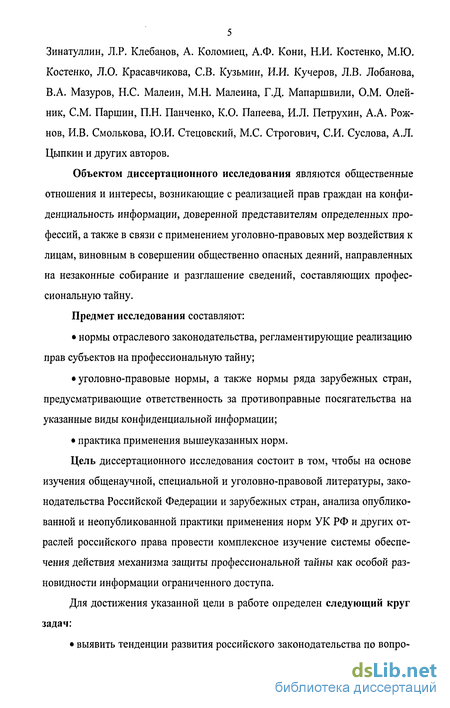 5

Зинатуллин, Л.Р. Клебанов, А. Коломиец, А.Ф. Кони, Н.И. Костенко, М.Ю. Костенко, Л.О. Красавчикова, С.В. Кузьмин, И.И. Кучеров, Л.В. Лобанова, В.А. Мазуров, Н.С. Малеин, М.Н. Малеина, Г.Д. Мапаршвили, О.М. Олейник, С.М. Паршин, П.Н. Панченко, К.О. Папеева, И.Л. Петрухин, А.А. Рожнов, И.В. Смолькова, Ю.И. Стецовский, М.С. Строгович, С.И. Суслова, А.Л. Цыпкин и других авторов.

Объектом диссертационного исследования являются общественные отношения и интересы, возникающие с реализацией прав граждан на конфиденциальность информации, доверенной представителям определенных профессий, а также в связи с применением уголовно-правовых мер воздействия к лицам, виновным в совершении общественно опасных деяний, направленных на незаконные собирание и разглашение сведений, составляющих профессиональную тайну.

Предмет исследования составляют:

• нормы отраслевого законодательства, регламентирующие реализацию прав субъектов на профессиональную тайну;

• уголовно-правовые нормы, а также нормы ряда зарубежных стран, предусматривающие ответственность за противоправные посягательства на указанные виды конфиденциальной информации;

• практика применения вышеуказанных норм.

Цель диссертационного исследования состоит в том, чтобы на основе изучения общенаучной, специальной и уголовно-правовой литературы, законодательства Российской Федерации и зарубежных стран, анализа опубликованной и неопубликованной практики применения норм УК РФ и других отраслей российского права провести комплексное изучение системы обеспечения действия механизма защиты профессиональной тайны как особой разновидности информации ограниченного доступа.

Для достижения указанной цели в работе определен следующий круг задач:

• выявить тенденции развития российского законодательства по вопро-

dsLib.net
библиотека диссертаций